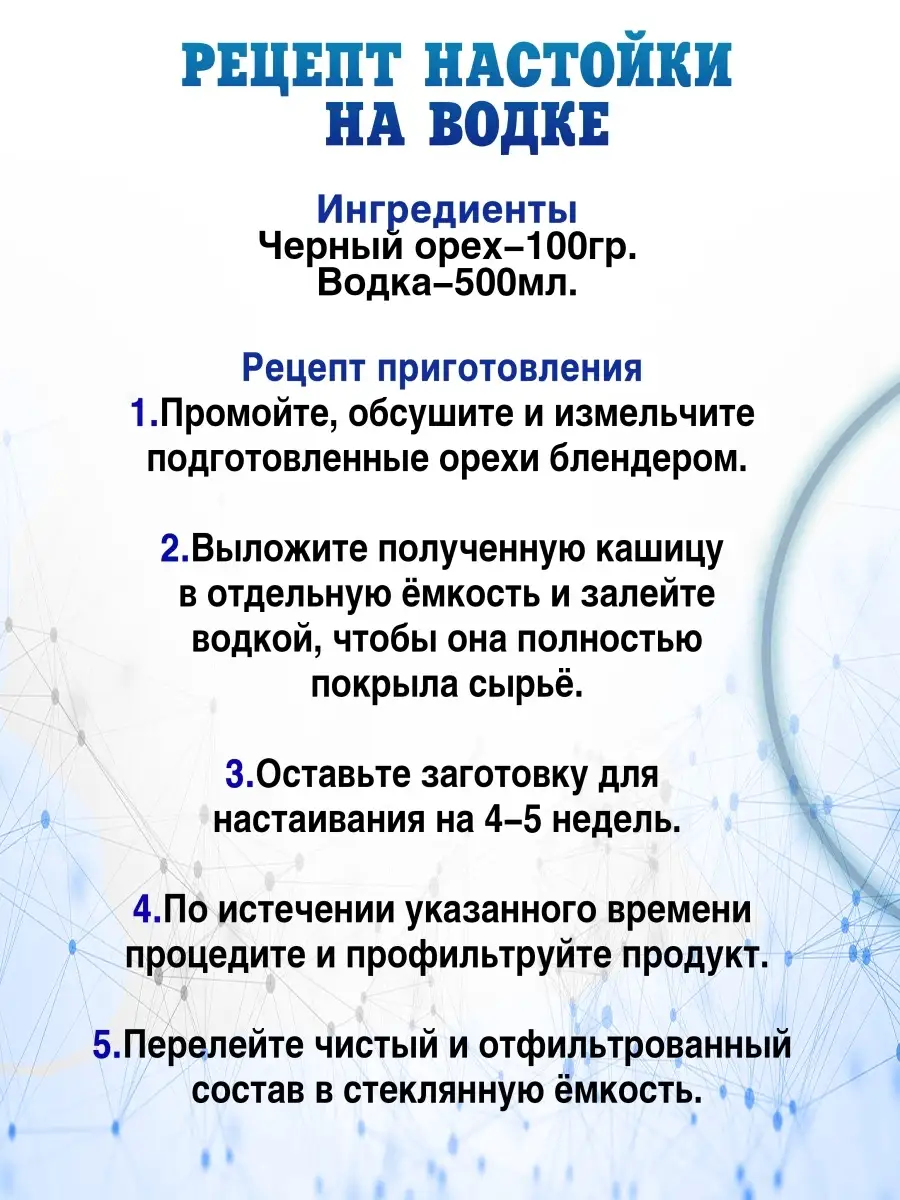 РЕЦЕПТ НАСТОЙКИ НА ВОДКЕ

Ингредиенты
Черный орех–100гр.
Водка–500мл.

Рецепт приготовления
1.Промойте, обсушите и измельчите подготовленные орехи блендером.

2.Выложите полученную кашицу в отдельную ёмкость и залейте водкой, чтобы она полностью покрыла сырьё.

3.Оставьте заготовку для настаивания на 4–5 недель.

4.По истечении указанного времени процедите и профильтруйте продукт.

5.Перелейте чистый и отфильтрованный состав в стеклянную ёмкость.